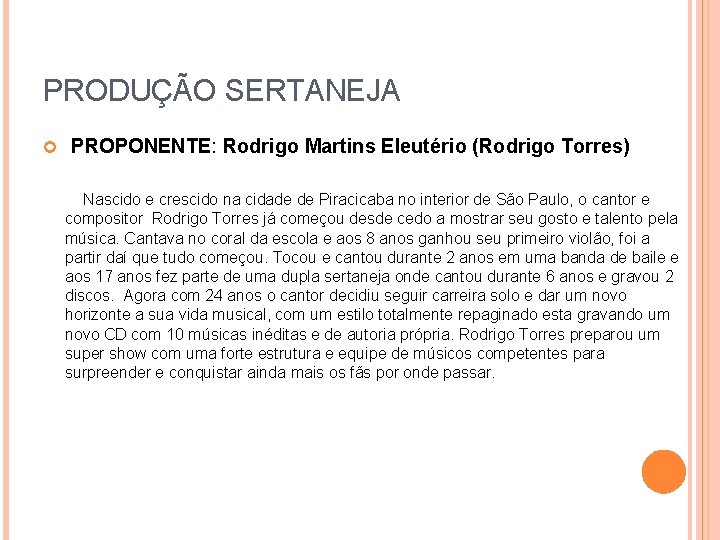 PRODUÇÃO SERTANEJA

PROPONENTE: Rodrigo Martins Eleutério (Rodrigo Torres)

Nascido e crescido na cidade de Piracicaba no interior de São Paulo, o cantor e compositor Rodrigo Torres já começou desde cedo a mostrar seu gosto e talento pela música. Cantava no coral da escola e aos 8 anos ganhou seu primeiro violão, foi a partir daí que tudo começou. Tocou e cantou durante 2 anos em uma banda de baile e aos 17 anos fez parte de uma dupla sertaneja onde cantou durante 6 anos e gravou 2 discos. Agora com 24 anos o cantor decidiu seguir carreira solo e dar um novo horizonte a sua vida musical, com um estilo totalmente repaginado esta gravando um novo CD com 10 músicas inéditas e de autoria própria. Rodrigo Torres preparou um super show com uma forte estrutura e equipe de músicos competentes para surpreender e conquistar ainda mais os fãs por onde passar.